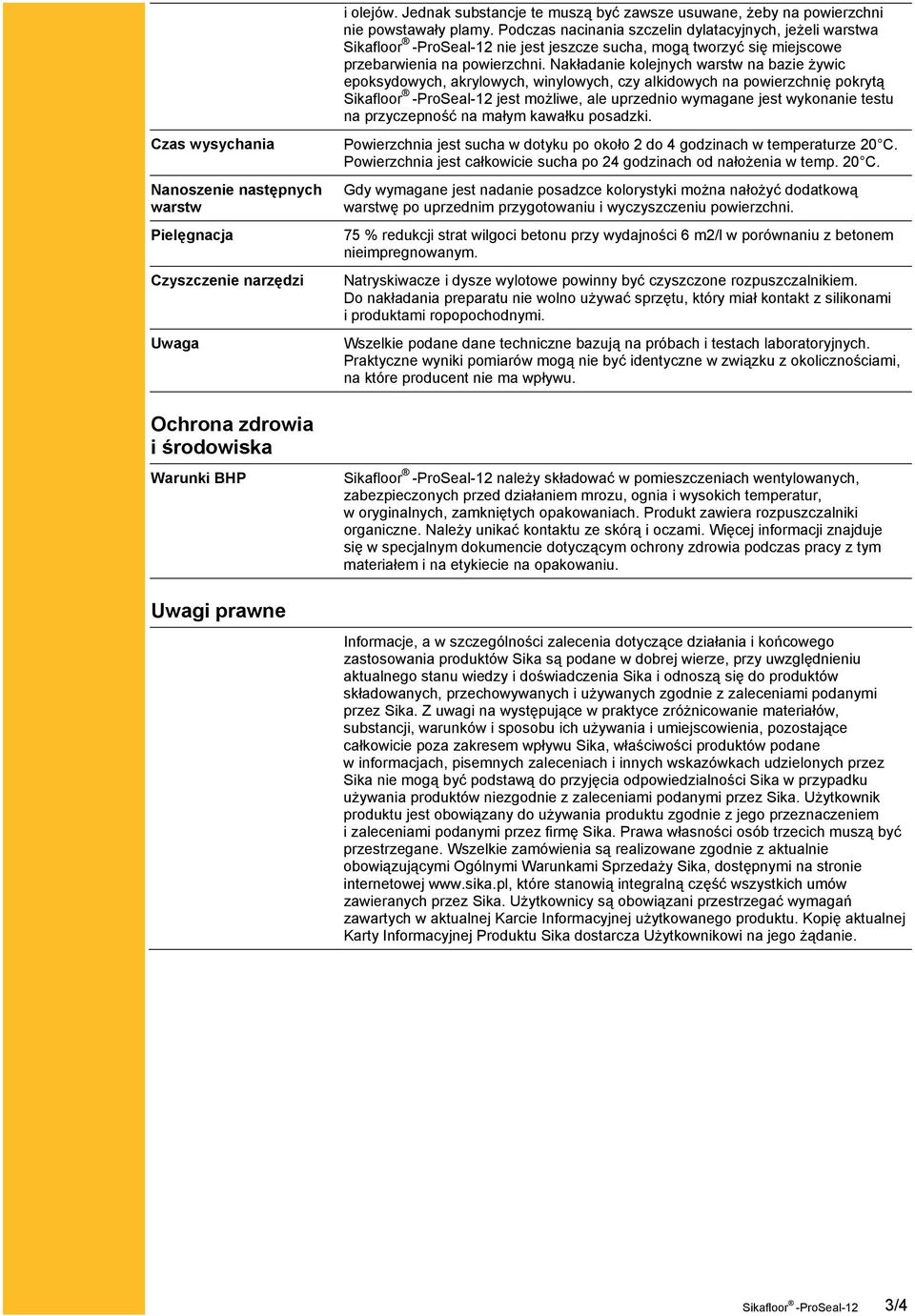 i olejów. Jednak substancje te muszą być zawsze usuwane, żeby na powierzchni nie powstawały plamy. Podczas nacinania szczelin dylatacyjnych, jeżeli warstwa Sikafloor® -ProSeal-12 nie jest jeszcze sucha, mogą tworzyć się miejscowe przebarwienia na powierzchni. Nakładanie kolejnych warstw na bazie żywic epoksydowych, akrylowych, winylowych, czy alkidowych na powierzchnię pokrytą Sikafloor® -ProSeal-12 jest możliwe, ale uprzednio wymagane jest wykonanie testu na przyczepność na małym kawałku posadzki.

Czas wysychania

Powierzchnia jest sucha w dotyku po około 2 do 4 godzinach w temperaturze 20 °C. Powierzchnia jest całkowicie sucha po 24 godzinach od nałożenia w temp. 20 °C.

Nanoszenie następnych warstw

Gdy wymagane jest nadanie posadzce kolorystyki można nałożyć dodatkową warstwę po uprzednim przygotowaniu i wyczyszczeniu powierzchni.

Pielęgnacja

75 % redukcji strat wilgoci betonu przy wydajności 6 m2/l w porównaniu z betonem nieimpregnowanym.

Czyszczenie narzędzi

Natryskiwacze i dysze wylotowe powinny być czyszczone rozpuszczalnikiem. Do nakładania preparatu nie wolno używać sprzętu, który miał kontakt z silikonami i produktami ropopochodnymi.

Uwaga

Wszelkie podane dane techniczne bazują na próbach i testach laboratoryjnych. Praktyczne wyniki pomiarów mogą nie być identyczne w związku z okolicznościami, na które producent nie ma wpływu.

Ochrona zdrowia i środowiska

Warunki BHP

Sikafloor® -ProSeal-12 należy składować w pomieszczeniach wentylowanych, zabezpieczonych przed działaniem mrozu, ognia i wysokich temperatur, w oryginalnych, zamkniętych opakowaniach. Produkt zawiera rozpuszczalniki organiczne. Należy unikać kontaktu ze skórą i oczami. Więcej informacji znajduje się w specjalnym dokumencie dotyczącym ochrony zdrowia podczas pracy z tym materiałem i na etykiecie na opakowaniu.

Uwagi prawne

Informacje, a w szczególności zalecenia dotyczące działania i końcowego zastosowania produktów Sika są podane w dobrej wierze, przy uwzględnieniu aktualnego stanu wiedzy i doświadczenia Sika i odnoszą się do produktów składowanych, przechowywanych i używanych zgodnie z zaleceniami podanymi przez Sika. Z uwagi na występujące w praktyce zróżnicowanie materiałów, substancji, warunków i sposobu ich używania i umiejscowienia, pozostające całkowicie poza zakresem wpływu Sika, właściwości produktów podane w informacjach, pisemnych zaleceniach i innych wskazówkach udzielonych przez Sika nie mogą być podstawą do przyjęcia odpowiedzialności Sika w przypadku używania produktów niezgodnie z zaleceniami podanymi przez Sika. Użytkownik produktu jest obowiązany do używania produktu zgodnie z jego przeznaczeniem i zaleceniami podanymi przez firmę Sika. Prawa własności osób trzecich muszą być przestrzegane. Wszelkie zamówienia są realizowane zgodnie z aktualnie obowiązującymi Ogólnymi Warunkami Sprzedaży Sika, dostępnymi na stronie internetowej www.sika.pl, które stanowią integralną część wszystkich umów zawieranych przez Sika. Użytkownicy są obowiązani przestrzegać wymagań zawartych w aktualnej Karcie Informacyjnej użytkowanego produktu. Kopię aktualnej Karty Informacyjnej Produktu Sika dostarcza Użytkownikowi na jego żądanie.

Sikafloor® -ProSeal-12 3/4